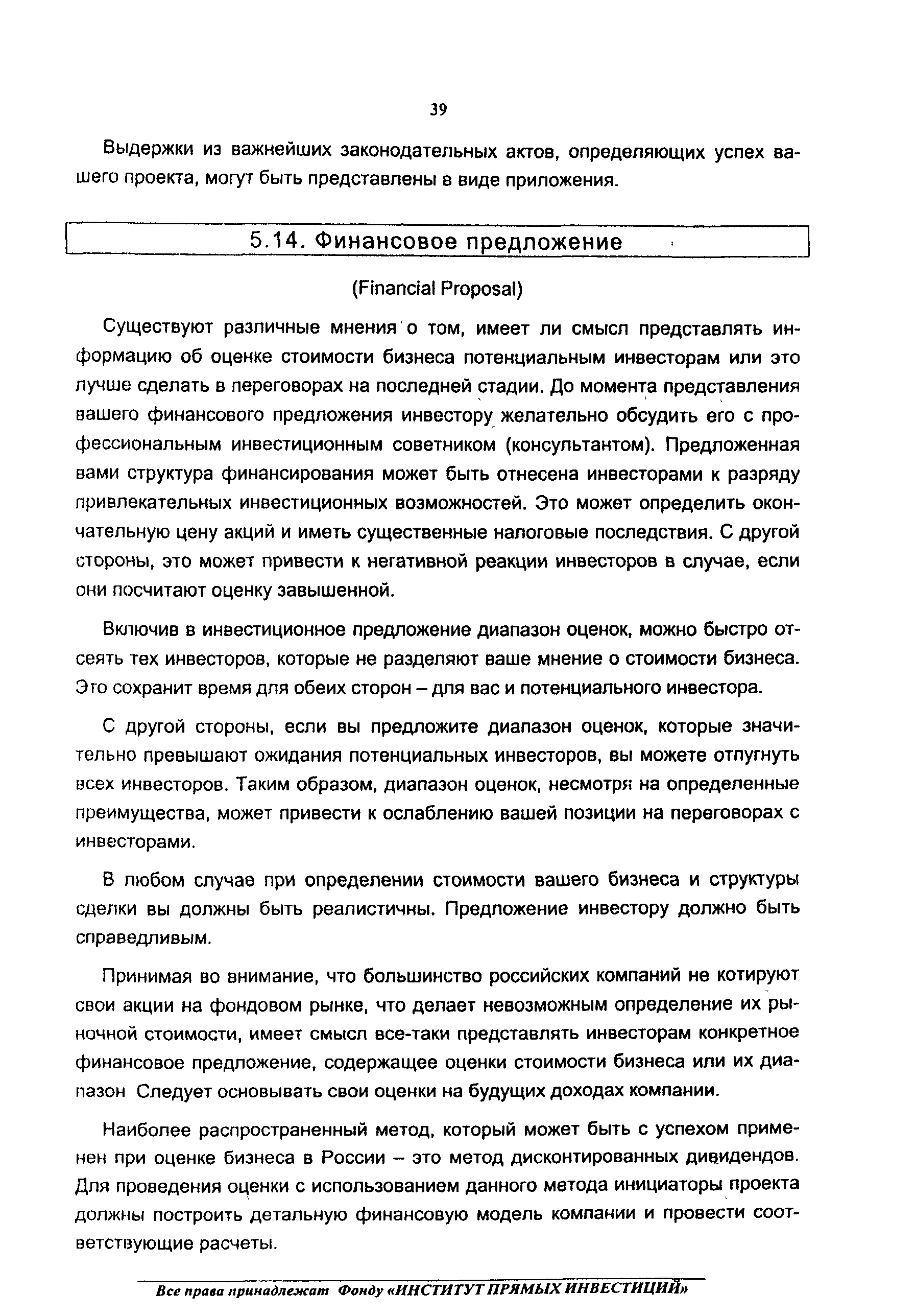 39

Выдержки из важнейших законодательных актов, определяющих успех вашего проекта, могут быть представлены в виде приложения.

5.14. Финансовое предложение

(Financial Proposal)

Существуют различные мнения о том, имеет ли смысл представлять информацию об оценке стоимости бизнеса потенциальным инвесторам или это лучше сделать в переговорах на последней стадии. До момента представления вашего финансового предложения инвестору желательно обсудить его с профессиональным инвестиционным советником (консультантом). Предложенная вами структура финансирования может быть отнесена инвесторами к разряду привлекательных инвестиционных возможностей. Это может определить окончательную цену акций и иметь существенные налоговые последствия. С другой стороны, это может привести к негативной реакции инвесторов в случае, если они посчитают оценку завышенной.

Включив в инвестиционное предложение диапазон оценок, можно быстро отсеять тех инвесторов, которые не разделяют ваше мнение о стоимости бизнеса. Это сохранит время для обеих сторон – для вас и потенциального инвестора.

С другой стороны, если вы предложите диапазон оценок, которые значительно превышают ожидания потенциальных инвесторов, вы можете отпугнуть всех инвесторов. Таким образом, диапазон оценок, несмотря на определенные преимущества, может привести к ослаблению вашей позиции на переговорах с инвесторами.

В любом случае при определении стоимости вашего бизнеса и структуры сделки вы должны быть реалистичны. Предложение инвестору должно быть справедливым.

Принимая во внимание, что большинство российских компаний не котируют свои акции на фондовом рынке, что делает невозможным определение их рыночной стоимости, имеет смысл все-таки представлять инвесторам конкретное финансовое предложение, содержащее оценки стоимости бизнеса или их диапазон Следует основывать свои оценки на будущих доходах компании.

Наиболее распространенный метод, который может быть с успехом применен при оценке бизнеса в России – это метод дисконтированных дивидендов. Для проведения оценки с использованием данного метода инициаторы проекта должны построить детальную финансовую модель компании и провести соответствующие расчеты.

Все права принадлежат Фонду «ИНСТИТУТ ПРЯМЫХ ИНВЕСТИЦИЙ»